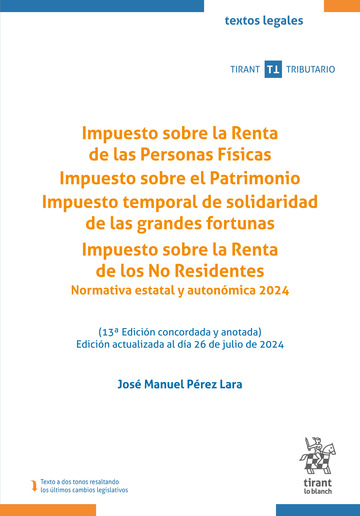 textos legales

TIRANT TT TRIBUTARIO

Impuesto sobre la Renta de las Personas Físicas
Impuesto sobre el Patrimonio
Impuesto temporal de solidaridad de las grandes fortunas
Impuesto sobre la Renta de los No Residentes
Normativa estatal y autonómica 2024

(13ª Edición concordada y anotada)
Edición actualizada al día 26 de julio de 2024

José Manuel Pérez Lara

Texto a dos tonos resaltando los últimos cambios legislativos

tirant lo blanch